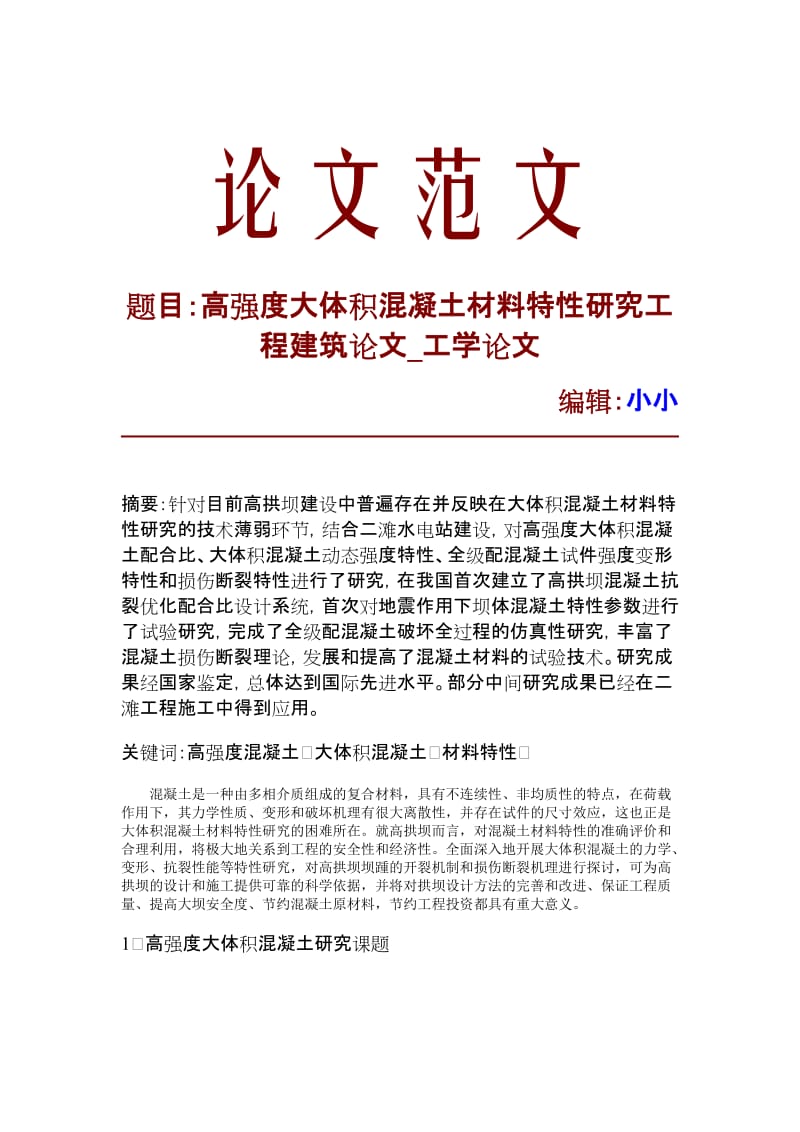 论文范文

题目:高强度大体积混凝土材料特性研究工程建筑论文_工学论文

编辑:小小

摘要:针对目前高拱坝建设中普遍存在并反映在大体积混凝土材料特性研究的技术薄弱环节,结合二滩水电站建设,对高强度大体积混凝土配合比、大体积混凝土动态强度特性、全级配混凝土试件强度变形特性和损伤断裂特性进行了研究,在我国首次建立了高拱坝混凝土抗裂优化配合比设计系统,首次对地震作用下坝体混凝土特性参数进行了试验研究,完成了全级配混凝土破坏全过程的仿真性研究,丰富了混凝土损伤断裂理论,发展和提高了混凝土材料的试验技术。研究成果经国家鉴定,总体达到国际先进水平。部分中间研究成果已经在二滩工程施工中得到应用。

关键词:高强度混凝土□大体积混凝土□材料特性□

混凝土是一种由多相介质组成的复合材料,具有不连续性、非均质性的特点,在荷载作用下,其力学性质、变形和破坏机理有很大离散性,并存在试件的尺寸效应,这也正是大体积混凝土材料特性研究的困难所在。就高拱坝而言,对混凝土材料特性的准确评价和合理利用,将极大地关系到工程的安全性和经济性。全面深入地开展大体积混凝土的力学、变形、抗裂性能等特性研究,对高拱坝坝踵的开裂机制和损伤断裂机理进行探讨,可为高拱坝的设计和施工提供可靠的科学依据,并将对拱坝设计方法的完善和改进、保证工程质量、提高大坝安全度、节约混凝土原材料,节约工程投资都具有重大意义。

1□高强度大体积混凝土研究课题